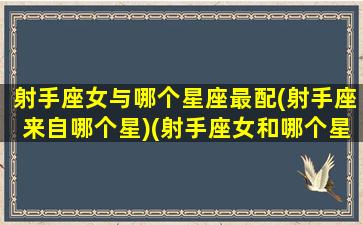 射手座女与哪个星座最配(射手座来自哪个星)(射手座女和哪个星